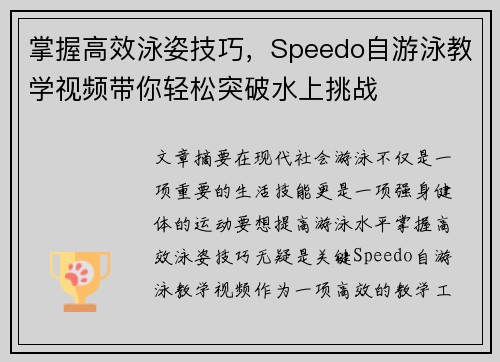 掌握高效泳姿技巧，Speedo自游泳教学视频带你轻松突破水上挑战

文章摘要在现代社会游泳不仅是一项重要的生活技能更是一项强身健体的运动要想提高游泳水平掌握高效泳姿技巧无疑是关键Speedo自游泳教学视频作为一项高效的教学工